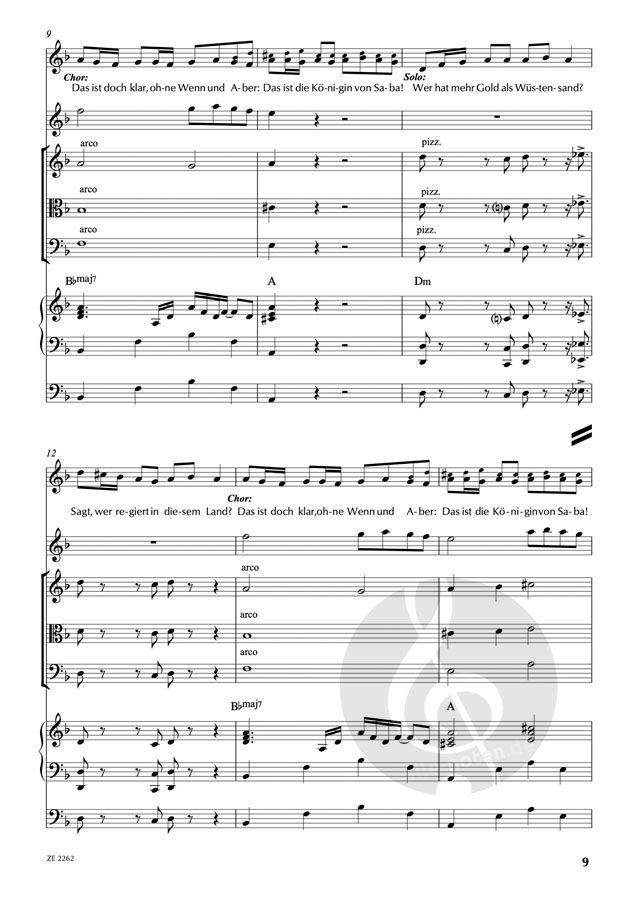 9

Chor:
Das ist doch klar, oh-ne Wenn und A-ber: Das ist die Kö-ni-gin von Sa-ba!

Solo:
Wer hat mehr Gold als Wüs-ten-sand?

arco

pizz.

arco

pizz.

arco

pizz.

B♭maj7

A

Dm

12

Sagt, wer re-giert in die-sem Land?

Chor:
Das ist doch klar, oh-ne Wenn und A-ber: Das ist die Kö-ni-gin von Sa-ba!

arco

arco

arco

B♭maj7

A

ZE 2262

9